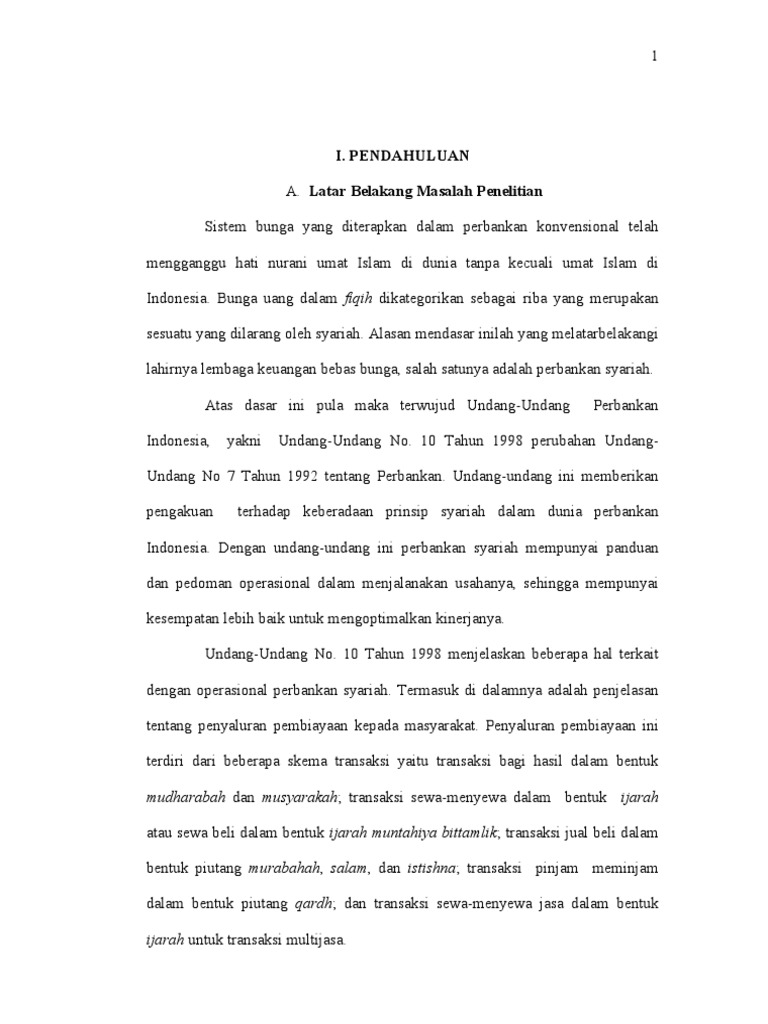 1

I. PENDAHULUAN

A. Latar Belakang Masalah Penelitian

Sistem bunga yang diterapkan dalam perbankan konvensional telah mengganggu hati nurani umat Islam di dunia tanpa kecuali umat Islam di Indonesia. Bunga uang dalam fiqih dikategorikan sebagai riba yang merupakan sesuatu yang dilarang oleh syariah. Alasan mendasar inilah yang melatarbelakangi lahirnya lembaga keuangan bebas bunga, salah satunya adalah perbankan syariah.

Atas dasar ini pula maka terwujud Undang-Undang Perbankan Indonesia, yakni Undang-Undang No. 10 Tahun 1998 perubahan Undang-Undang No 7 Tahun 1992 tentang Perbankan. Undang-undang ini memberikan pengakuan terhadap keberadaan prinsip syariah dalam dunia perbankan Indonesia. Dengan undang-undang ini perbankan syariah mempunyai panduan dan pedoman operasional dalam menjalanakan usahanya, sehingga mempunyai kesempatan lebih baik untuk mengoptimalkan kinerjanya.

Undang-Undang No. 10 Tahun 1998 menjelaskan beberapa hal terkait dengan operasional perbankan syariah. Termasuk di dalamnya adalah penjelasan tentang penyaluran pembiayaan kepada masyarakat. Penyaluran pembiayaan ini terdiri dari beberapa skema transaksi yaitu transaksi bagi hasil dalam bentuk mudharabah dan musyarakah; transaksi sewa-menyewa dalam bentuk ijarah atau sewa beli dalam bentuk ijarah muntahiya bittamlik; transaksi jual beli dalam bentuk piutang murabahah, salam, dan istishna; transaksi pinjam meminjam dalam bentuk piutang qardh; dan transaksi sewa-menyewa jasa dalam bentuk ijarah untuk transaksi multijasa.